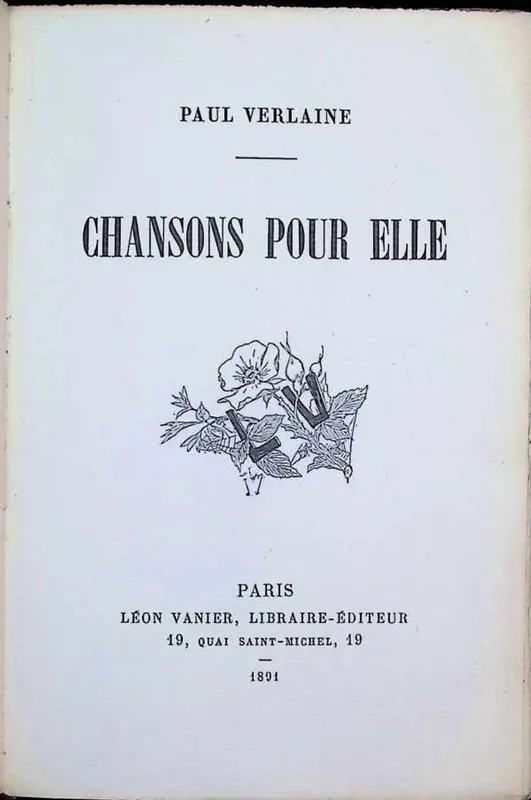 PAUL VERLAINE

CHANSONS POUR ELLE

LV

PARIS
LÉON VANIER, LIBRAIRE-ÉDITEUR
19, QUAI SAINT-MICHEL, 19

1891